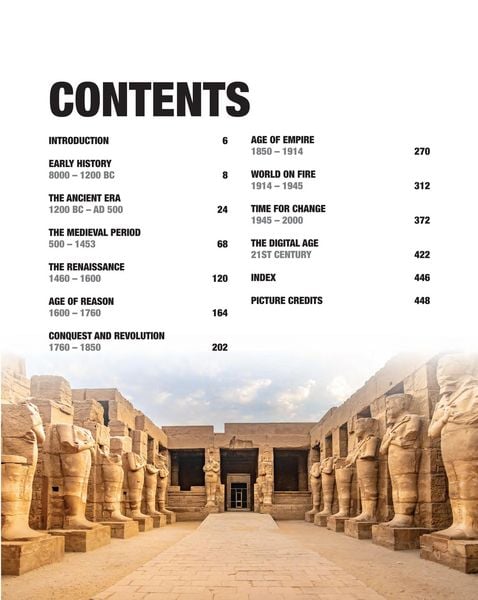 CONTENTS

INTRODUCTION 6

EARLY HISTORY
8000 – 1200 BC 8

THE ANCIENT ERA
1200 BC – AD 500 24

THE MEDIEVAL PERIOD
500 – 1453 68

THE RENAISSANCE
1460 – 1600 120

AGE OF REASON
1600 – 1760 164

CONQUEST AND REVOLUTION
1760 – 1850 202

AGE OF EMPIRE
1850 – 1914 270

WORLD ON FIRE
1914 – 1945 312

TIME FOR CHANGE
1945 – 2000 372

THE DIGITAL AGE
21ST CENTURY 422

INDEX 446

PICTURE CREDITS 448